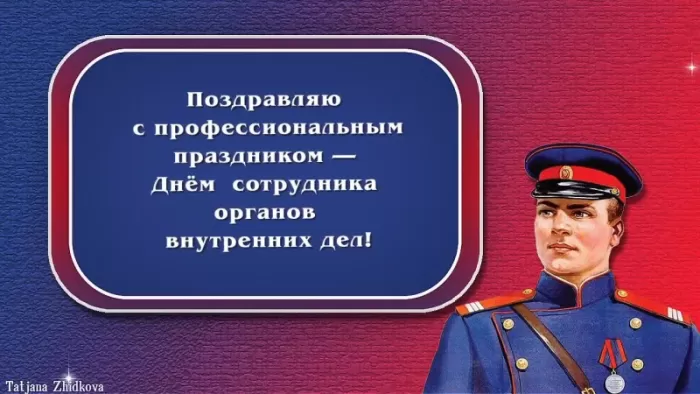 Поздравляю
с профессиональным
праздником —
Днём сотрудника
органов
внутренних дел!

Tatjana Zhidkova